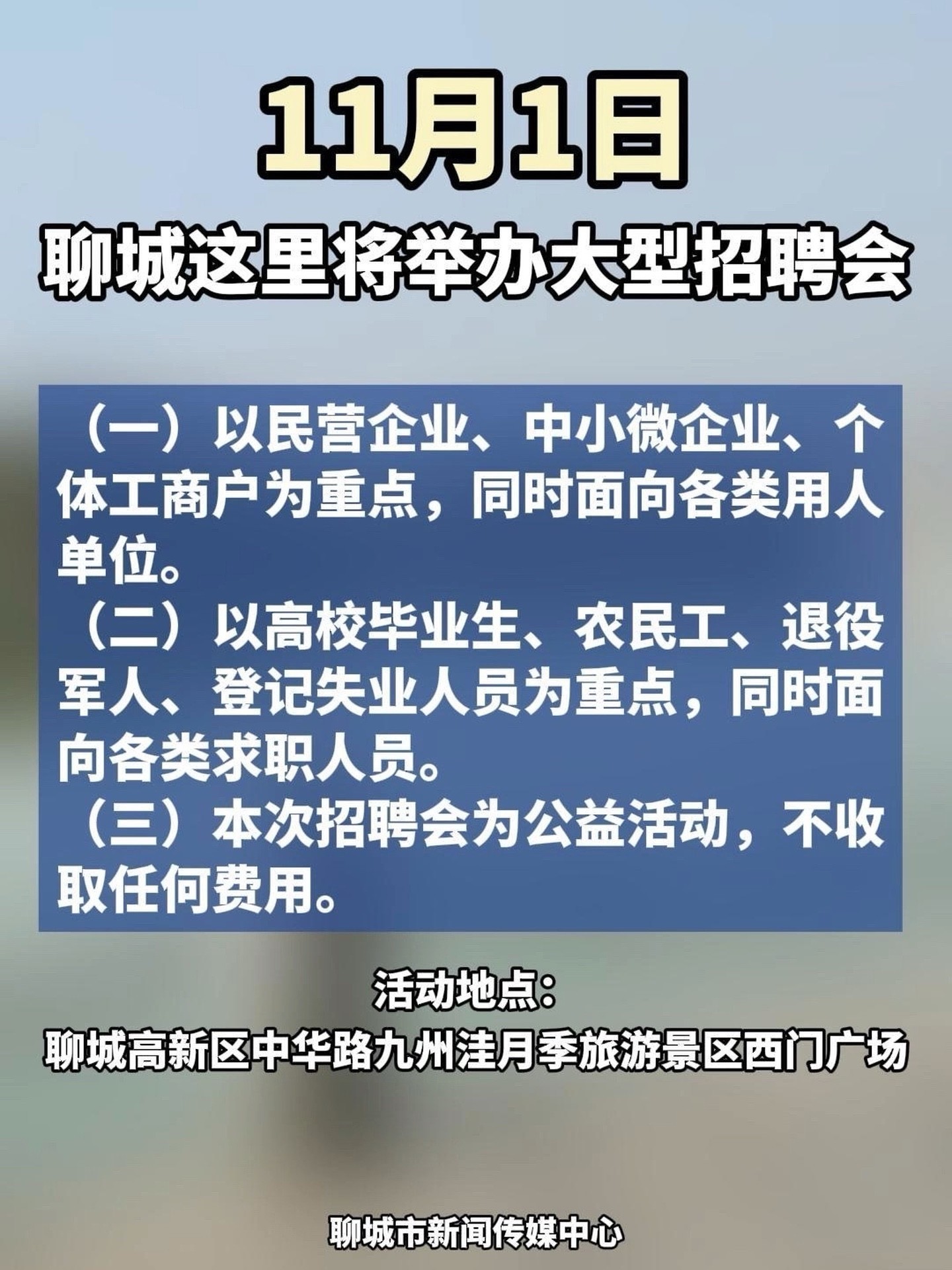 11月1日

聊城这里将举办大型招聘会

（一）以民营企业、中小微企业、个体工商户为重点，同时面向各类用人单位。

（二）以高校毕业生、农民工、退役军人、登记失业人员为重点，同时面向各类求职人员。

（三）本次招聘会为公益活动，不收取任何费用。

活动地点：

聊城高新区中华路九州洼月季旅游景区西门广场

聊城市新闻传媒中心